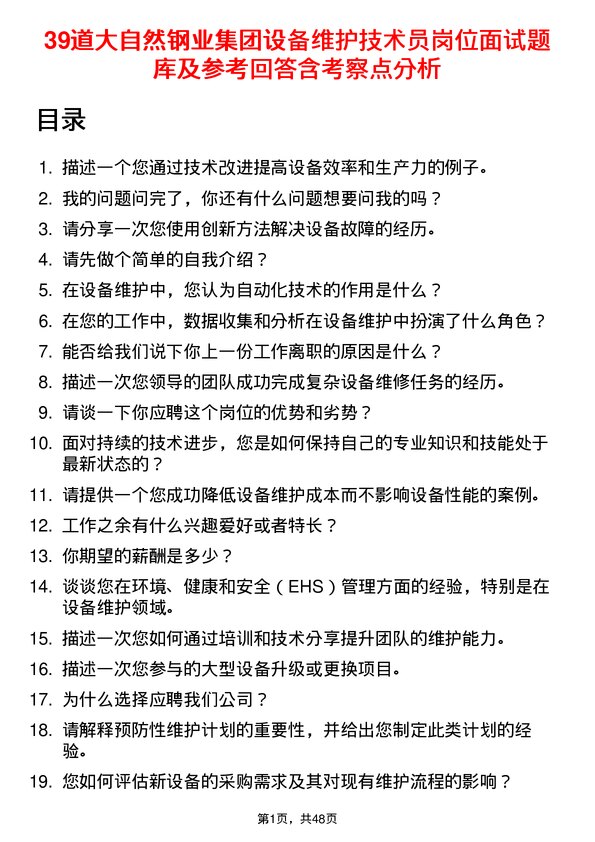 39道大自然钢业集团设备维护技术员岗位面试题库及参考回答含考察点分析

目录

1. 描述一个您通过技术改进提高设备效率和生产力的例子。
2. 我的问题问完了，你还有什么问题想要问我的吗？
3. 请分享一次您使用创新方法解决设备故障的经历。
4. 请先做个简单的自我介绍？
5. 在设备维护中，您认为自动化技术的作用是什么？
6. 在您的工作中，数据收集和分析在设备维护中扮演了什么角色？
7. 能否给我们说下你上一份工作离职的原因是什么？
8. 描述一次您领导的团队成功完成复杂设备维修任务的经历。
9. 请谈一下你应聘这个岗位的优势和劣势？
10. 面对持续的技术进步，您是如何保持自己的专业知识和技能处于最新状态的？
11. 请提供一个您成功降低设备维护成本而不影响设备性能的案例。
12. 工作之余有什么兴趣爱好或者特长？
13. 你期望的薪酬是多少？
14. 谈谈您在环境、健康和安全（EHS）管理方面的经验，特别是在设备维护领域。
15. 描述一次您如何通过培训和技术分享提升团队的维护能力。
16. 描述一次您参与的大型设备升级或更换项目。
17. 为什么选择应聘我们公司？
18. 请解释预防性维护计划的重要性，并给出您制定此类计划的经验。
19. 您如何评估新设备的采购需求及其对现有维护流程的影响？

第1页，共48页